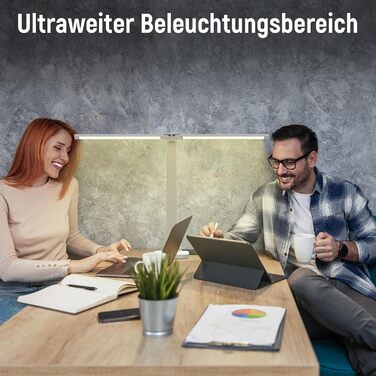 Ultraweiter Beleuchtungsbereich